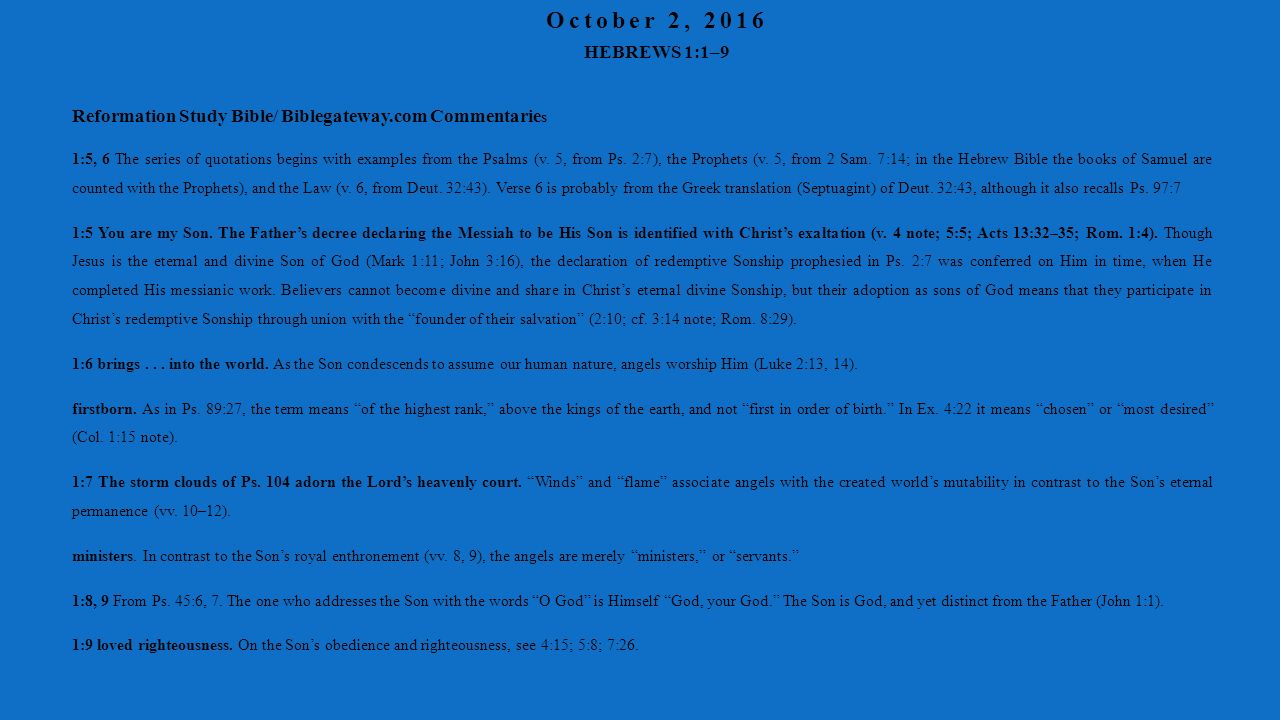 October 2, 2016

HEBREWS 1:1–9

Reformation Study Bible/ Biblegateway.com Commentaries

1:5, 6 The series of quotations begins with examples from the Psalms (v. 5, from Ps. 2:7), the Prophets (v. 5, from 2 Sam. 7:14; in the Hebrew Bible the books of Samuel are counted with the Prophets), and the Law (v. 6, from Deut. 32:43). Verse 6 is probably from the Greek translation (Septuagint) of Deut. 32:43, although it also recalls Ps. 97:7

1:5 You are my Son. The Father's decree declaring the Messiah to be His Son is identified with Christ's exaltation (v. 4 note; 5:5; Acts 13:32–35; Rom. 1:4). Though Jesus is the eternal and divine Son of God (Mark 1:11; John 3:16), the declaration of redemptive Sonship prophesied in Ps. 2:7 was conferred on Him in time, when He completed His messianic work. Believers cannot become divine and share in Christ's eternal divine Sonship, but their adoption as sons of God means that they participate in Christ's redemptive Sonship through union with the "founder of their salvation" (2:10; cf. 3:14 note; Rom. 8:29).

1:6 brings . . . into the world. As the Son condescends to assume our human nature, angels worship Him (Luke 2:13, 14).

firstborn. As in Ps. 89:27, the term means "of the highest rank," above the kings of the earth, and not "first in order of birth." In Ex. 4:22 it means "chosen" or "most desired" (Col. 1:15 note).

1:7 The storm clouds of Ps. 104 adorn the Lord's heavenly court. "Winds" and "flame" associate angels with the created world's mutability in contrast to the Son's eternal permanence (vv. 10–12).

ministers. In contrast to the Son's royal enthronement (vv. 8, 9), the angels are merely "ministers," or "servants."

1:8, 9 From Ps. 45:6, 7. The one who addresses the Son with the words "O God" is Himself "God, your God." The Son is God, and yet distinct from the Father (John 1:1).

1:9 loved righteousness. On the Son's obedience and righteousness, see 4:15; 5:8; 7:26.